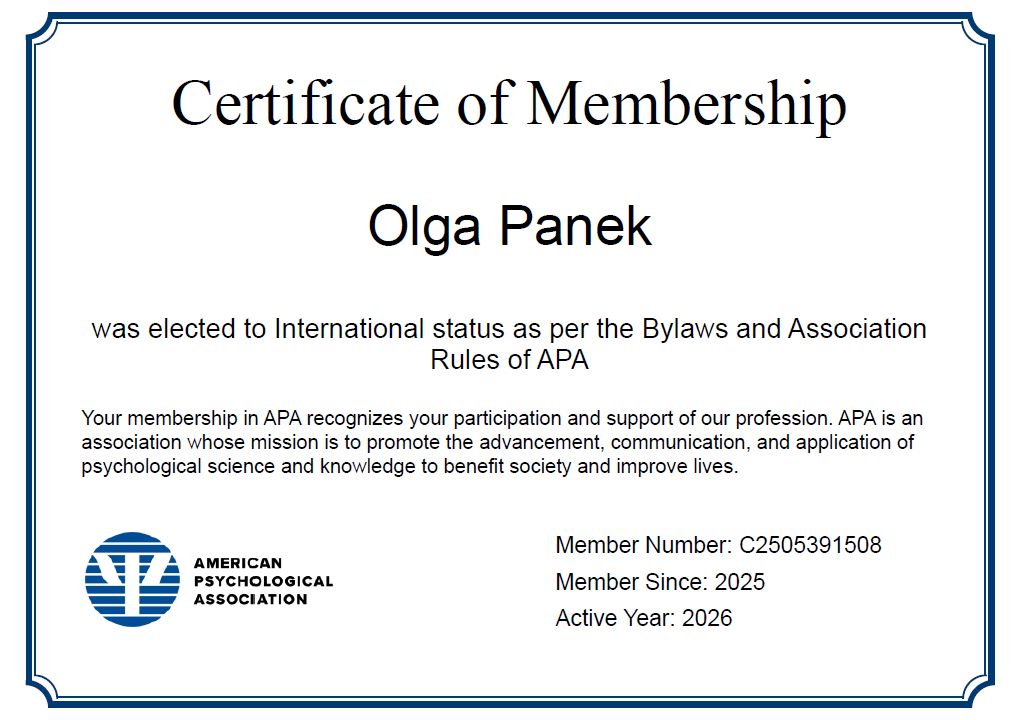 Certificate of Membership

Olga Panek

was elected to International status as per the Bylaws and Association Rules of APA

Your membership in APA recognizes your participation and support of our profession. APA is an association whose mission is to promote the advancement, communication, and application of psychological science and knowledge to benefit society and improve lives.

AMERICAN
PSYCHOLOGICAL
ASSOCIATION

Member Number: C2505391508
Member Since: 2025
Active Year: 2026